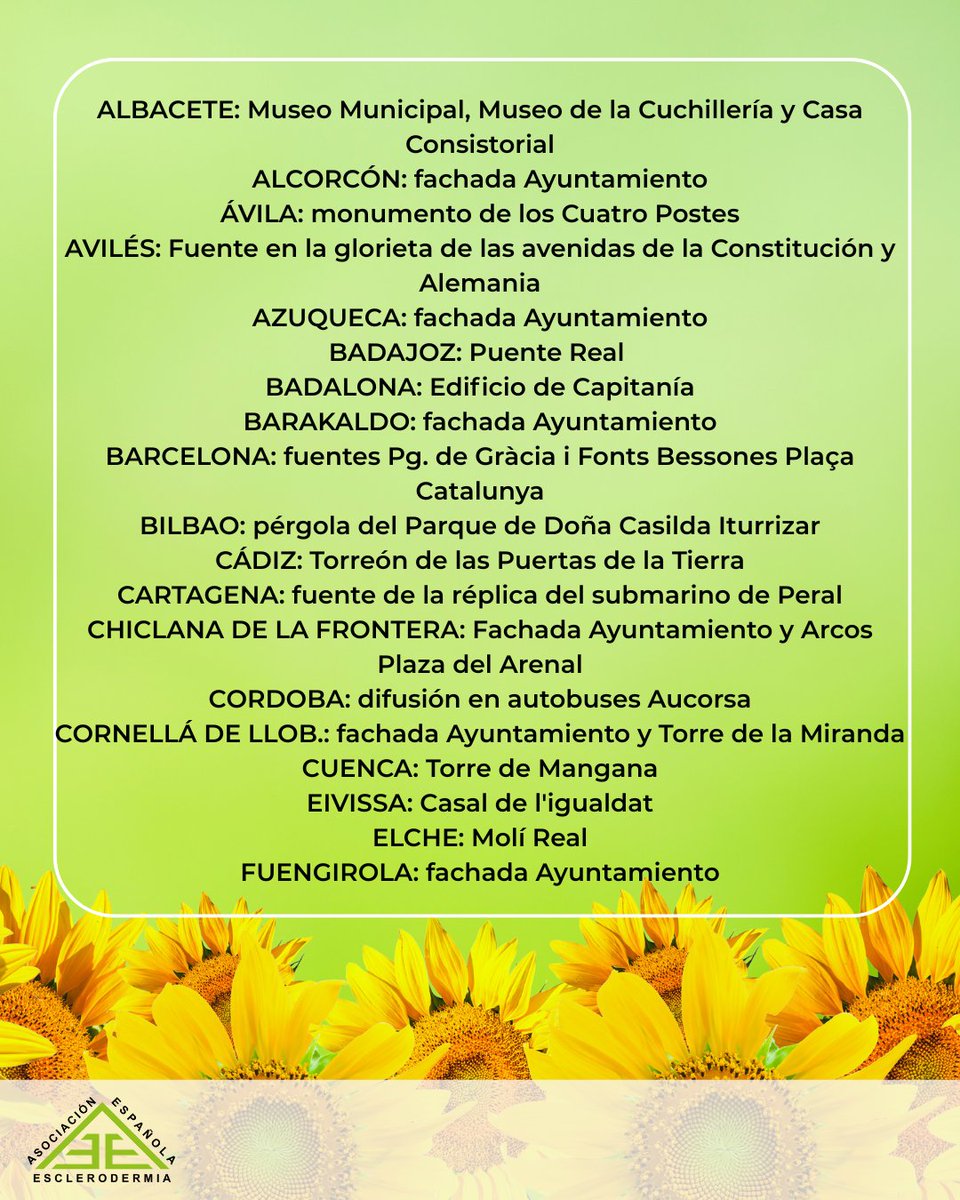 ALBACETE: Museo Municipal, Museo de la Cuchillería y Casa Consistorial
ALCORCÓN: fachada Ayuntamiento
ÁVILA: monumento de los Cuatro Postes
AVILÉS: Fuente en la glorieta de las avenidas de la Constitución y Alemania
AZUQUECA: fachada Ayuntamiento
BADAJOZ: Puente Real
BADALONA: Edificio de Capitanía
BARAKALDO: fachada Ayuntamiento
BARCELONA: fuentes Pg. de Gràcia i Fonts Bessones Plaça Catalunya
BILBAO: pérgola del Parque de Doña Casilda Iturrizar
CÁDIZ: Torreón de las Puertas de la Tierra
CARTAGENA: fuente de la réplica del submarino de Peral
CHICLANA DE LA FRONTERA: Fachada Ayuntamiento y Arcos Plaza del Arenal
CORDOBA: difusión en autobuses Aucorsa
CORNELLÁ DE LLOB.: fachada Ayuntamiento y Torre de la Miranda
CUENCA: Torre de Mangana
EIVISSA: Casal de l'igualdat
ELCHE: Molí Real
FUENGIROLA: fachada Ayuntamiento

ASOCIACIÓN ESPAÑOLA
ESCLERODERMIA